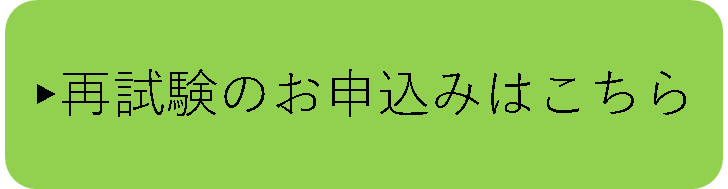 ▶再試験のお申込みはこちら